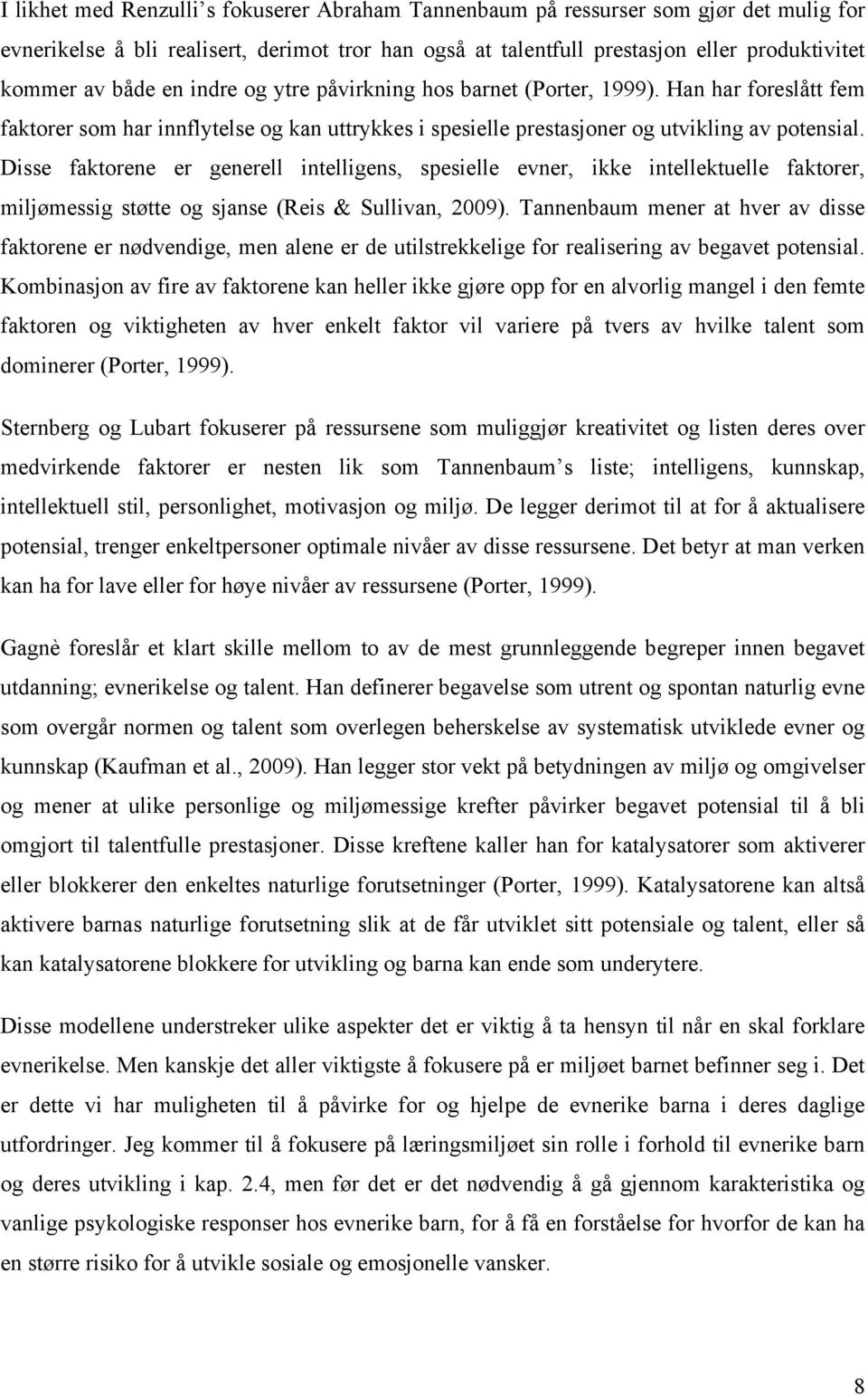 I likhet med Renzulli’s fokuserer Abraham Tannenbaum på ressurser som gjør det mulig for evnerikelse å bli realisert, derimot tror han også at talentfull prestasjon eller produktivitet kommer av både en indre og ytre påvirkning hos barnet (Porter, 1999). Han har foreslått fem faktorer som har innflytelse og kan uttrykkes i spesielle prestasjoner og utvikling av potensial. Disse faktorene er generell intelligens, spesielle evner, ikke intellektuelle faktorer, miljømessig støtte og sjanse (Reis & Sullivan, 2009). Tannenbaum mener at hver av disse faktorene er nødvendige, men alene er de utilstrekkelige for realisering av begavet potensial. Kombinasjon av fire av faktorene kan heller ikke gjøre opp for en alvorlig mangel i den femte faktoren og viktigheten av hver enkelt faktor vil variere på tvers av hvilke talent som dominerer (Porter, 1999).

Sternberg og Lubart fokuserer på ressursene som muliggjør kreativitet og listen deres over medvirkende faktorer er nesten lik som Tannenbaum’s liste; intelligens, kunnskap, intellektuell stil, personlighet, motivasjon og miljø. De legger derimot til at for å aktualisere potensial, trenger enkeltpersoner optimale nivåer av disse ressursene. Det betyr at man verken kan ha for lave eller for høye nivåer av ressursene (Porter, 1999).

Gagnè foreslår et klart skille mellom to av de mest grunnleggende begreper innen begavet utdanning; evnerikelse og talent. Han definerer begavelse som utrent og spontan naturlig evne som overgår normen og talent som overlegen beherskelse av systematisk utviklede evner og kunnskap (Kaufman et al., 2009). Han legger stor vekt på betydningen av miljø og omgivelser og mener at ulike personlige og miljømessige krefter påvirker begavet potensial til å bli omgjort til talentfulle prestasjoner. Disse kreftene kaller han for katalysatorer som aktiverer eller blokkerer den enkeltes naturlige forutsetninger (Porter, 1999). Katalysatorene kan altså aktivere barnas naturlige forutsetning slik at de får utviklet sitt potensiale og talent, eller så kan katalysatorene blokkere for utvikling og barna kan ende som underytere.

Disse modellene understreker ulike aspekter det er viktig å ta hensyn til når en skal forklare evnerikelse. Men kanskje det aller viktigste å fokusere på er miljøet barnet befinner seg i. Det er dette vi har muligheten til å påvirke for og hjelpe de evnerike barna i deres daglige utfordringer. Jeg kommer til å fokusere på læringsmiljøet sin rolle i forhold til evnerike barn og deres utvikling i kap. 2.4, men før det er det nødvendig å gå gjennom karakteristika og vanlige psykologiske responser hos evnerike barn, for å få en forståelse for hvorfor de kan ha en større risiko for å utvikle sosiale og emosjonelle vansker.

8